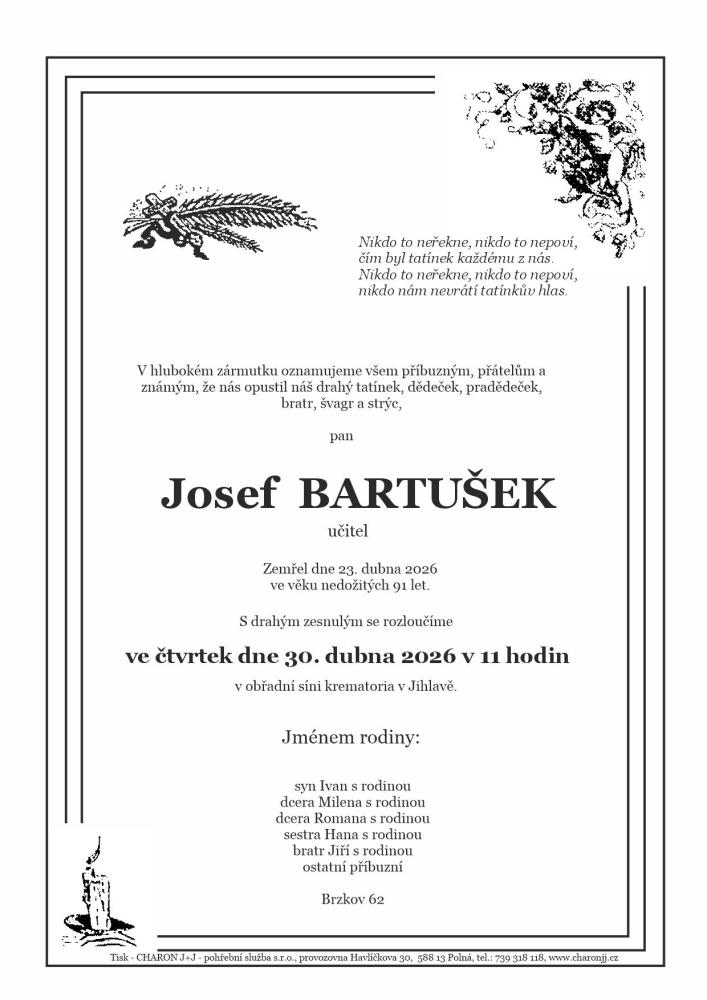 Nikdo to neřekne, nikdo to nepoví,
čím byl tatínek každému z nás.
Nikdo to neřekne, nikdo to nepoví,
nikdo nám nevrátí tatínkův hlas.

V hlubokém zármutku oznamujeme všem příbuzným, přátelům a známým, že nás opustil náš drahý tatínek, dědeček, pradědeček, bratr, švagr a strýc,

pan

Josef BARTUŠEK

učitel

Zemřel dne 23. dubna 2026
ve věku nedožitých 91 let.

S drahým zesnulým se rozloučíme

ve čtvrtek dne 30. dubna 2026 v 11 hodin

v obřadní síni krematoria v Jihlavě.

Jménem rodiny:

syn Ivan s rodinou
dcera Milena s rodinou
dcera Romana s rodinou
sestra Hana s rodinou
bratr Jiří s rodinou
ostatní příbuzní

Brzkov 62

Tisk - CHARON J+J - pohřební služba s.r.o., provozovna Havlíčkova 30, 588 13 Polná, tel.: 739 318 118, www.charonjj.cz